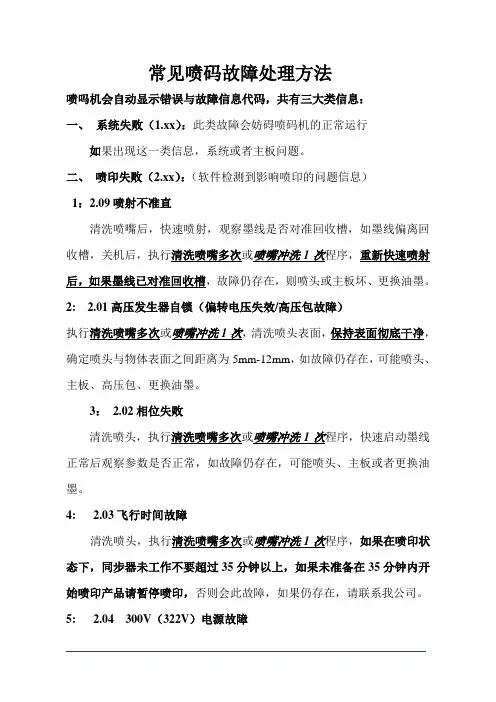 常见喷码故障处理方法

喷吗机会自动显示错误与故障信息代码，共有三大类信息：

一、 系统失败（1.xx）：此类故障会妨碍喷码机的正常运行

如果出现这一类信息，系统或者主板问题。

二、 喷印失败（2.xx）：（软件检测到影响喷印的问题信息）

1：2.09 喷射不准直

清洗喷嘴后，快速喷射，观察墨线是否对准回收槽，如墨线偏离回收槽，关机后，执行清洗喷嘴多次或喷嘴冲洗 1 次程序，重新快速喷射后，如果墨线已对准回收槽，故障仍存在，则喷头或主板坏、更换油墨。

2: 2.01 高压发生器自锁（偏转电压失效/高压包故障）

执行清洗喷嘴多次或喷嘴冲洗 1 次，清洗喷头表面，保持表面彻底干净，确定喷头与物体表面之间距离为 5mm-12mm，如故障仍存在，可能喷头、主板、高压包、更换油墨。

3： 2.02 相位失败

清洗喷头，执行清洗喷嘴多次或喷嘴冲洗 1 次程序，快速启动墨线正常后观察参数是否正常，如故障仍存在，可能喷头、主板或者更换油墨。

4: 2.03 飞行时间故障

清洗喷头，执行清洗喷嘴多次或喷嘴冲洗 1 次程序，如果在喷印状态下，同步器未工作不要超过 35 分钟以上，如果未准备在 35 分钟内开始喷印产品请暂停喷印，否则会此故障，如果仍存在，请联系我公司。

5: 2.04 300V（322V）电源故障